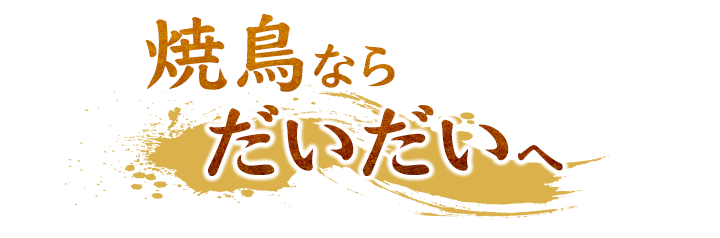 焼鳥なら
だいだいへ